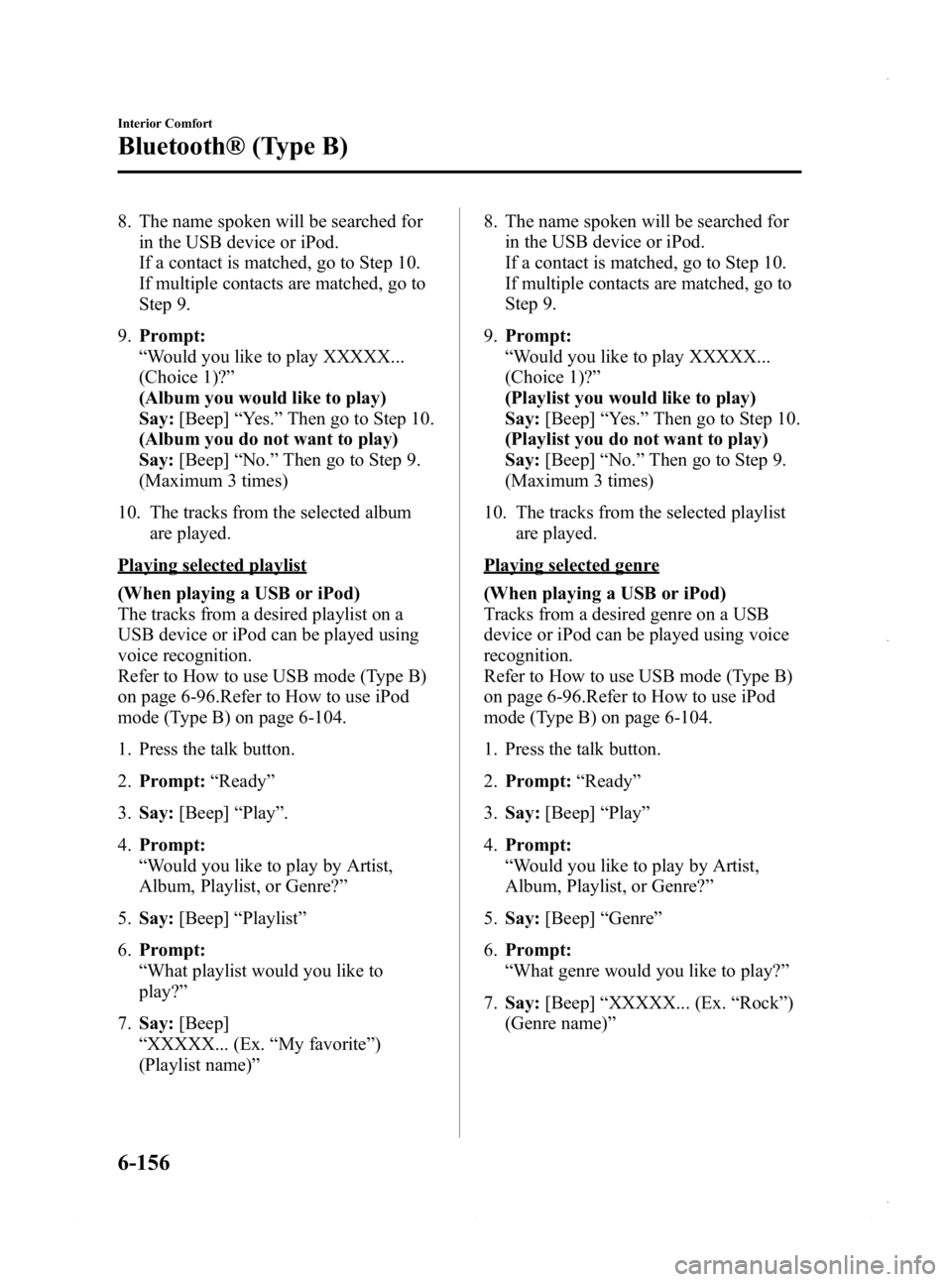 Interior Comfort

Bluetooth® (Type B)

8. The name spoken will be searched for in the USB device or iPod.
If a contact is matched, go to Step 10.
If multiple contacts are matched, go to Step 9.

9. Prompt:
“Would you like to play XXXXX... (Choice 1)?”
(Album you would like to play)
Say: [Beep] “Yes.” Then go to Step 10.
(Album you do not want to play)
Say: [Beep] “No.” Then go to Step 9.
(Maximum 3 times)

10. The tracks from the selected album are played.

Playing selected playlist

(When playing a USB or iPod)
The tracks from a desired playlist on a USB device or iPod can be played using voice recognition.
Refer to How to use USB mode (Type B) on page 6-96.Refer to How to use iPod mode (Type B) on page 6-104.

1. Press the talk button.

2. Prompt: “Ready”

3. Say: [Beep] “Play”.

4. Prompt:
“Would you like to play by Artist, Album, Playlist, or Genre?”

5. Say: [Beep] “Playlist”

6. Prompt:
“What playlist would you like to play?”

7. Say: [Beep]
“XXXXX... (Ex. “My favorite”) (Playlist name)”

8. The name spoken will be searched for in the USB device or iPod.
If a contact is matched, go to Step 10.
If multiple contacts are matched, go to Step 9.

9. Prompt:
“Would you like to play XXXXX... (Choice 1)?”
(Playlist you would like to play)
Say: [Beep] “Yes.” Then go to Step 10.
(Playlist you do not want to play)
Say: [Beep] “No.” Then go to Step 9.
(Maximum 3 times)

10. The tracks from the selected playlist are played.

Playing selected genre

(When playing a USB or iPod)
Tracks from a desired genre on a USB device or iPod can be played using voice recognition.
Refer to How to use USB mode (Type B) on page 6-96.Refer to How to use iPod mode (Type B) on page 6-104.

1. Press the talk button.

2. Prompt: “Ready”

3. Say: [Beep] “Play”

4. Prompt:
“Would you like to play by Artist, Album, Playlist, or Genre?”

5. Say: [Beep] “Genre”

6. Prompt:
“What genre would you like to play?”

7. Say: [Beep] “XXXXX... (Ex. “Rock”) (Genre name)”

6-156

carmanualsonline.info